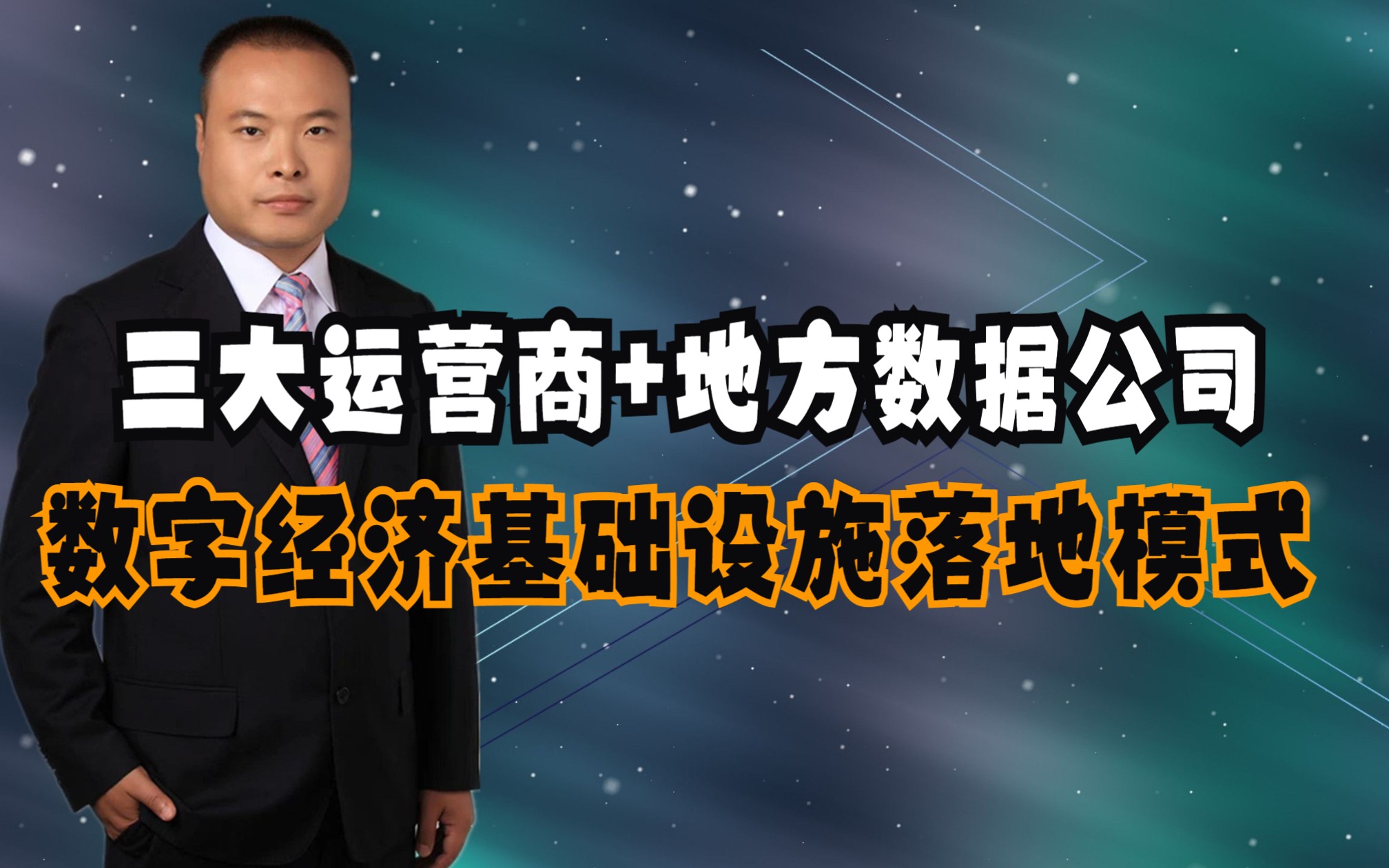 三大运营商+地方数据公司
数字经济基础设施落地模式